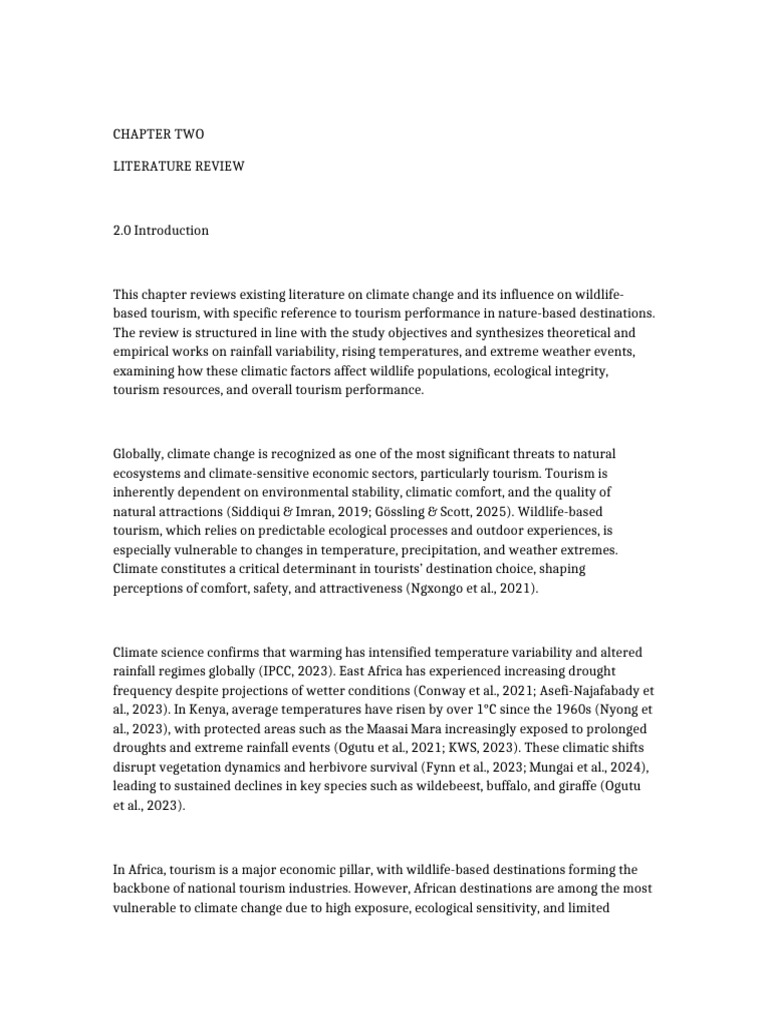 CHAPTER TWO

LITERATURE REVIEW

2.0 Introduction

This chapter reviews existing literature on climate change and its influence on wildlife-based tourism, with specific reference to tourism performance in nature-based destinations. The review is structured in line with the study objectives and synthesizes theoretical and empirical works on rainfall variability, rising temperatures, and extreme weather events, examining how these climatic factors affect wildlife populations, ecological integrity, tourism resources, and overall tourism performance.

Globally, climate change is recognized as one of the most significant threats to natural ecosystems and climate-sensitive economic sectors, particularly tourism. Tourism is inherently dependent on environmental stability, climatic comfort, and the quality of natural attractions (Siddiqui & Imran, 2019; Gössling & Scott, 2025). Wildlife-based tourism, which relies on predictable ecological processes and outdoor experiences, is especially vulnerable to changes in temperature, precipitation, and weather extremes. Climate constitutes a critical determinant in tourists' destination choice, shaping perceptions of comfort, safety, and attractiveness (Ngxongo et al., 2021).

Climate science confirms that warming has intensified temperature variability and altered rainfall regimes globally (IPCC, 2023). East Africa has experienced increasing drought frequency despite projections of wetter conditions (Conway et al., 2021; Asefi-Najafabady et al., 2023). In Kenya, average temperatures have risen by over 1°C since the 1960s (Nyong et al., 2023), with protected areas such as the Maasai Mara increasingly exposed to prolonged droughts and extreme rainfall events (Ogutu et al., 2021; KWS, 2023). These climatic shifts disrupt vegetation dynamics and herbivore survival (Fynn et al., 2023; Mungai et al., 2024), leading to sustained declines in key species such as wildebeest, buffalo, and giraffe (Ogutu et al., 2023).

In Africa, tourism is a major economic pillar, with wildlife-based destinations forming the backbone of national tourism industries. However, African destinations are among the most vulnerable to climate change due to high exposure, ecological sensitivity, and limited